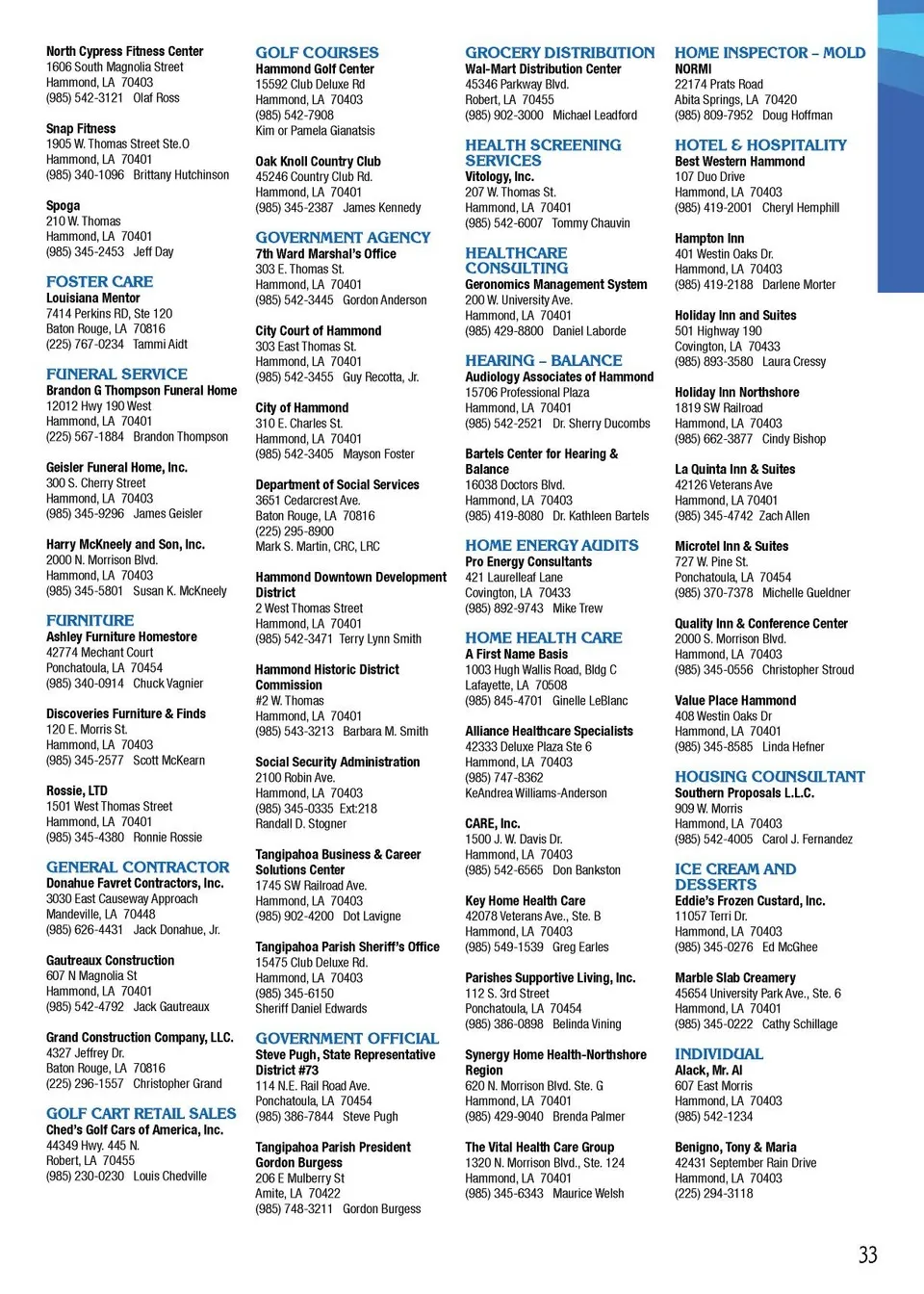 North Cypress Fitness Center
1606 South Magnolia Street
Hammond, LA 70403
(985) 542-3121 Olaf Ross

Snap Fitness
1905 W. Thomas Street Ste.O
Hammond, LA 70401
(985) 340-1096 Brittany Hutchinson

Spoga
210 W. Thomas
Hammond, LA 70401
(985) 345-2453 Jeff Day

FOSTER CARE
Louisiana Mentor
7414 Perkins RD, Ste 120
Baton Rouge, LA 70816
(225) 767-0234 Tammi Aidt

FUNERAL SERVICE
Brandon G Thompson Funeral Home
12012 Hwy 190 West
Hammond, LA 70401
(225) 567-1884 Brandon Thompson

Geisler Funeral Home, Inc.
300 S. Cherry Street
Hammond, LA 70403
(985) 345-9296 James Geisler

Harry McKneely and Son, Inc.
2000 N. Morrison Blvd.
Hammond, LA 70403
(985) 345-5801 Susan K. McKneely

FURNITURE
Ashley Furniture Homestore
42774 Mechant Court
Ponchatoula, LA 70454
(985) 340-0914 Chuck Vagnier

Discoveries Furniture & Finds
120 E. Morris St.
Hammond, LA 70403
(985) 345-2577 Scott McKearn

Rossie, LTD
1501 West Thomas Street
Hammond, LA 70401
(985) 345-4380 Ronnie Rossie

GENERAL CONTRACTOR
Donahue Favret Contractors, Inc.
3030 East Causeway Approach
Mandeville, LA 70448
(985) 626-4431 Jack Donahue, Jr.

Gautreaux Construction
607 N Magnolia St
Hammond, LA 70401
(985) 542-4792 Jack Gautreaux

Grand Construction Company, LLC.
4327 Jeffrey Dr.
Baton Rouge, LA 70816
(225) 296-1557 Christopher Grand

GOLF CART RETAIL SALES
Ched's Golf Cars of America, Inc.
44349 Hwy. 445 N.
Robert, LA 70455
(985) 230-0230 Louis Chedville

GOLF COURSES
Hammond Golf Center
15592 Club Deluxe Rd
Hammond, LA 70403
(985) 542-7908
Kim or Pamela Gianatsis

Oak Knoll Country Club
45246 Country Club Rd.
Hammond, LA 70401
(985) 345-2387 James Kennedy

GOVERNMENT AGENCY
7th Ward Marshal's Office
303 E. Thomas St.
Hammond, LA 70401
(985) 542-3445 Gordon Anderson

City Court of Hammond
303 East Thomas St.
Hammond, LA 70401
(985) 542-3455 Guy Recotta, Jr.

City of Hammond
310 E. Charles St.
Hammond, LA 70401
(985) 542-3405 Mayson Foster

Department of Social Services
3651 Cedarcrest Ave.
Baton Rouge, LA 70816
(225) 295-8900
Mark S. Martin, CRC, LRC

Hammond Downtown Development District
2 West Thomas Street
Hammond, LA 70401
(985) 542-3471 Terry Lynn Smith

Hammond Historic District Commission
#2 W. Thomas
Hammond, LA 70401
(985) 543-3213 Barbara M. Smith

Social Security Administration
2100 Robin Ave.
Hammond, LA 70403
(985) 345-0335 Ext:218
Randall D. Stogner

Tangipahoa Business & Career Solutions Center
1745 SW Railroad Ave.
Hammond, LA 70403
(985) 902-4200 Dot Lavigne

Tangipahoa Parish Sheriff's Office
15475 Club Deluxe Rd.
Hammond, LA 70403
(985) 345-6150
Sheriff Daniel Edwards

GOVERNMENT OFFICIAL
Steve Pugh, State Representative District #73
114 N.E. Rail Road Ave.
Ponchatoula, LA 70454
(985) 386-7844 Steve Pugh

Tangipahoa Parish President
Gordon Burgess
206 E Mulberry St
Amite, LA 70422
(985) 748-3211 Gordon Burgess

GROCERY DISTRIBUTION
Wal-Mart Distribution Center
45346 Parkway Blvd.
Robert, LA 70455
(985) 902-3000 Michael Leadford

HEALTH SCREENING SERVICES
Vitology, Inc.
207 W. Thomas St.
Hammond, LA 70401
(985) 542-6007 Tommy Chauvin

HEALTHCARE CONSULTING
Geronomics Management System
200 W. University Ave.
Hammond, LA 70401
(985) 429-8800 Daniel Laborde

HEARING – BALANCE
Audiology Associates of Hammond
15706 Professional Plaza
Hammond, LA 70401
(985) 542-2521 Dr. Sherry Ducombs

Bartels Center for Hearing & Balance
16038 Doctors Blvd.
Hammond, LA 70403
(985) 419-8080 Dr. Kathleen Bartels

HOME ENERGY AUDITS
Pro Energy Consultants
421 Laurelleaf Lane
Covington, LA 70433
(985) 892-9743 Mike Trew

HOME HEALTH CARE
A First Name Basis
1003 Hugh Wallis Road, Bldg C
Lafayette, LA 70508
(985) 845-4701 Ginelle LeBlanc

Alliance Healthcare Specialists
42333 Deluxe Plaza Ste 6
Hammond, LA 70403
(985) 747-8362
KeAndrea Williams-Anderson

CARE, Inc.
1500 J. W. Davis Dr.
Hammond, LA 70403
(985) 542-6565 Don Bankston

Key Home Health Care
42078 Veterans Ave., Ste. B
Hammond, LA 70403
(985) 549-1539 Greg Earles

Parishes Supportive Living, Inc.
112 S. 3rd Street
Ponchatoula, LA 70454
(985) 386-0898 Belinda Vining

Synergy Home Health-Northshore Region
620 N. Morrison Blvd. Ste. G
Hammond, LA 70401
(985) 429-9040 Brenda Palmer

The Vital Health Care Group
1320 N. Morrison Blvd., Ste. 124
Hammond, LA 70401
(985) 345-6343 Maurice Welsh

HOME INSPECTOR – MOLD
NORMI
22174 Prats Road
Abita Springs, LA 70420
(985) 809-7952 Doug Hoffman

HOTEL & HOSPITALITY
Best Western Hammond
107 Duo Drive
Hammond, LA 70403
(985) 419-2001 Cheryl Hemphill

Hampton Inn
401 Westin Oaks Dr.
Hammond, LA 70403
(985) 419-2188 Darlene Morter

Holiday Inn and Suites
501 Highway 190
Covington, LA 70433
(985) 893-3580 Laura Cressy

Holiday Inn Northshore
1819 SW Railroad
Hammond, LA 70403
(985) 662-3877 Cindy Bishop

La Quinta Inn & Suites
42126 Veterans Ave
Hammond, LA 70401
(985) 345-4742 Zach Allen

Microtel Inn & Suites
727 W. Pine St.
Ponchatoula, LA 70454
(985) 370-7378 Michelle Gueldner

Quality Inn & Conference Center
2000 S. Morrison Blvd.
Hammond, LA 70403
(985) 345-0556 Christopher Stroud

Value Place Hammond
408 Westin Oaks Dr
Hammond, LA 70401
(985) 345-8585 Linda Hefner

HOUSING COUNSULTANT
Southern Proposals L.L.C.
909 W. Morris
Hammond, LA 70403
(985) 542-4005 Carol J. Fernandez

ICE CREAM AND DESSERTS
Eddie's Frozen Custard, Inc.
11057 Terri Dr.
Hammond, LA 70403
(985) 345-0276 Ed McGhee

Marble Slab Creamery
45654 University Park Ave., Ste. 6
Hammond, LA 70401
(985) 345-0222 Cathy Schillage

INDIVIDUAL
Alack, Mr. Al
607 East Morris
Hammond, LA 70403
(985) 542-1234

Benigno, Tony & Maria
42431 September Rain Drive
Hammond, LA 70403
(225) 294-3118

33